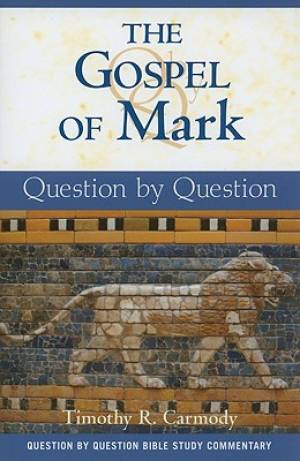 THE GOSPEL OF Mark

Question by Question

Timothy R. Carmody

QUESTION BY QUESTION BIBLE STUDY COMMENTARY